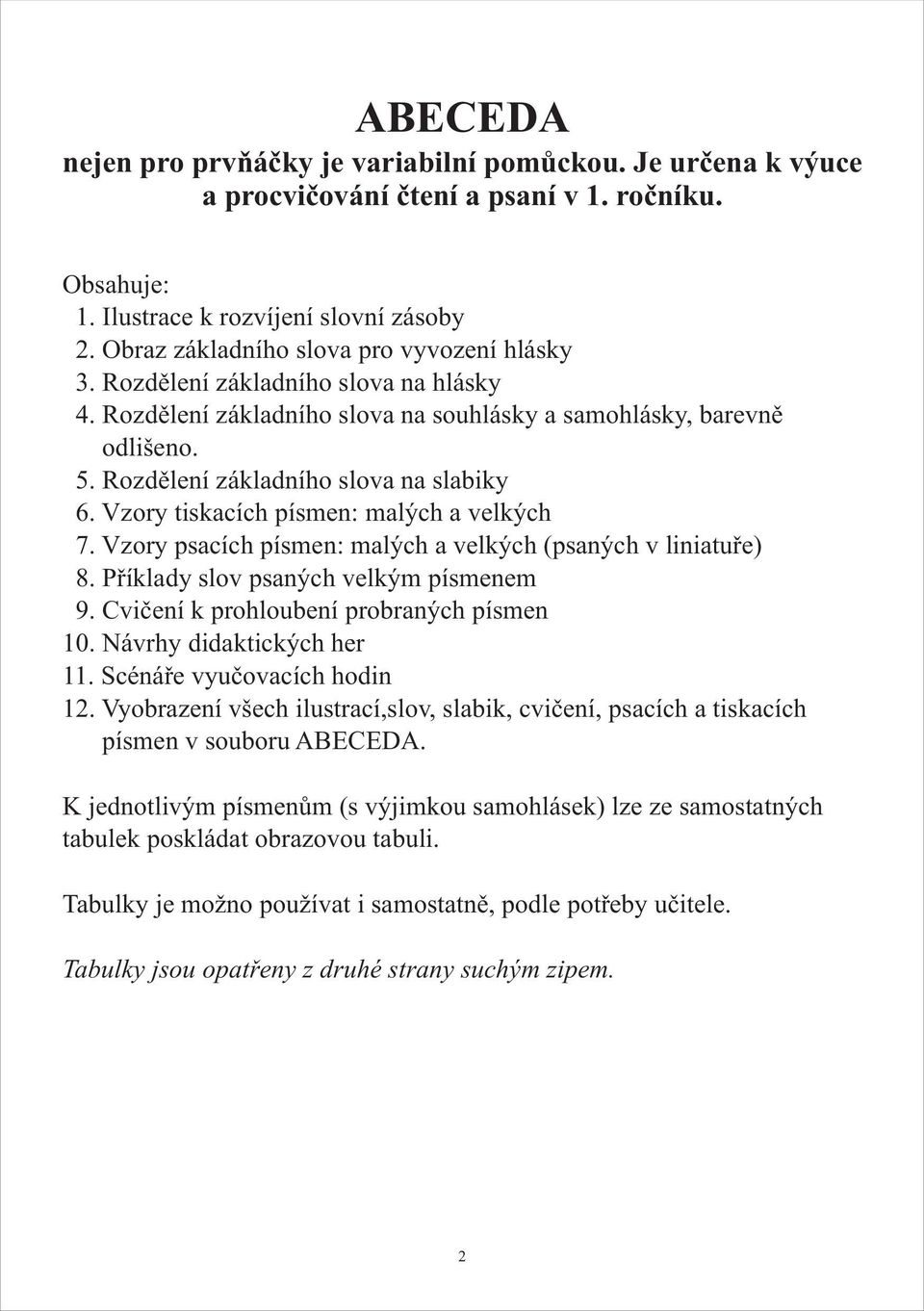 ABECEDA

nejen pro prvňáčky je variabilní pomůckou. Je určena k výuce a procvičování čtení a psaní v 1. ročníku.

Obsahuje:
1. Ilustrace k rozvíjení slovní zásoby
2. Obraz základního slova pro vyvození hlásky
3. Rozdělení základního slova na hlásky
4. Rozdělení základního slova na souhlásky a samohlásky, barevně odlišeno.
5. Rozdělení základního slova na slabiky
6. Vzory tiskacích písmen: malých a velkých
7. Vzory psacích písmen: malých a velkých (psaných v liniatuře)
8. Příklady slov psaných velkým písmenem
9. Cvičení k prohloubení probraných písmen
10. Návrhy didaktických her
11. Scénáře vyučovacích hodin
12. Vyobrazení všech ilustrací,slov, slabik, cvičení, psacích a tiskacích písmen v souboru ABECEDA.

K jednotlivým písmenům (s výjimkou samohlásek) lze ze samostatných tabulek poskládat obrazovou tabuli.

Tabulky je možno používat i samostatně, podle potřeby učitele.

Tabulky jsou opatřeny z druhé strany suchým zipem.

2